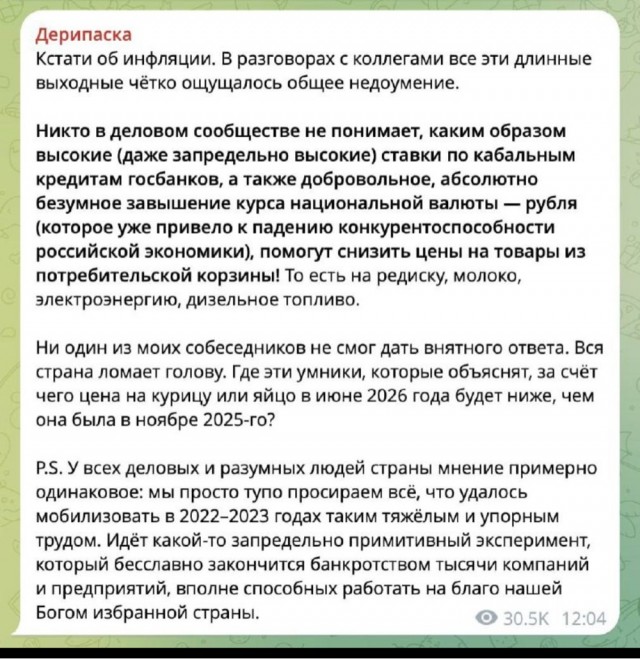 Дерипаска
Кстати об инфляции. В разговорах с коллегами все эти длинные выходные чётко ощущалось общее недоумение.

Никто в деловом сообществе не понимает, каким образом высокие (даже запредельно высокие) ставки по кабальным кредитам госбанков, а также добровольное, абсолютно безумное завышение курса национальной валюты — рубля (которое уже привело к падению конкурентоспособности российской экономики), помогут снизить цены на товары из потребительской корзины! То есть на редиску, молоко, электроэнергию, дизельное топливо.

Ни один из моих собеседников не смог дать внятного ответа. Вся страна ломает голову. Где эти умники, которые объяснят, за счёт чего цена на курицу или яйцо в июне 2026 года будет ниже, чем она была в ноябре 2025-го?

P.S. У всех деловых и разумных людей страны мнение примерно одинаковое: мы просто тупо просираем всё, что удалось мобилизовать в 2022–2023 годах таким тяжёлым и упорным трудом. Идёт какой-то запредельно примитивный эксперимент, который бесславно закончится банкротством тысячи компаний и предприятий, вполне способных работать на благо нашей Богом избранной страны.

30.5K 12:04